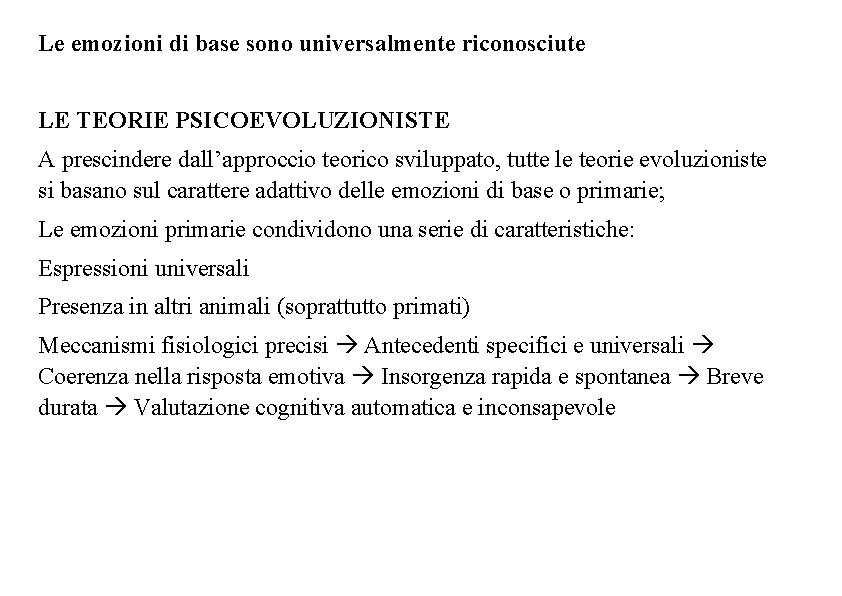 Le emozioni di base sono universalmente riconosciute

LE TEORIE PSICOEVOLUZIONISTE

A prescindere dall'approccio teorico sviluppato, tutte le teorie evoluzioniste si basano sul carattere adattivo delle emozioni di base o primarie;

Le emozioni primarie condividono una serie di caratteristiche:

Espressioni universali

Presenza in altri animali (soprattutto primati)

Meccanismi fisiologici precisi → Antecedenti specifici e universali → Coerenza nella risposta emotiva → Insorgenza rapida e spontanea → Breve durata → Valutazione cognitiva automatica e inconsapevole